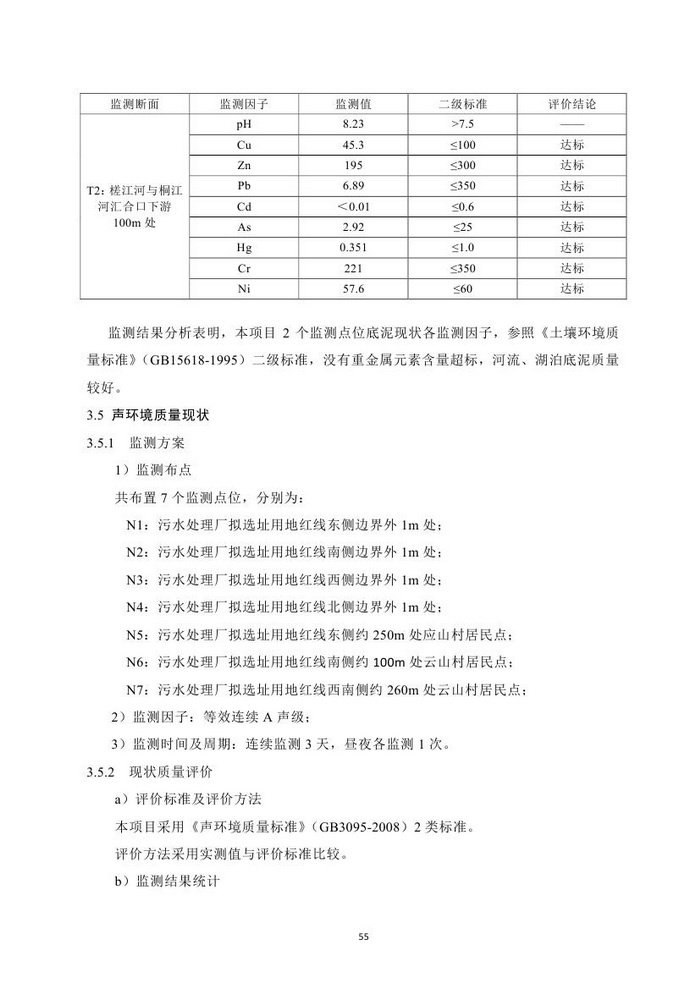 | 监测断面 | 监测因子 | 监测值 | 二级标准 | 评价结论 |
|---|---|---|---|---|
| T2：槎江河与桐江河汇合口下游100m 处 | pH | 8.23 | >7.5 | —— |
| | Cu | 45.3 | ≤100 | 达标 |
| | Zn | 195 | ≤300 | 达标 |
| | Pb | 6.89 | ≤350 | 达标 |
| | Cd | ＜0.01 | ≤0.6 | 达标 |
| | As | 2.92 | ≤25 | 达标 |
| | Hg | 0.351 | ≤1.0 | 达标 |
| | Cr | 221 | ≤350 | 达标 |
| | Ni | 57.6 | ≤60 | 达标 |

监测结果分析表明，本项目 2 个监测点位底泥现状各监测因子，参照《土壤环境质量标准》（GB15618-1995）二级标准，没有重金属元素含量超标，河流、湖泊底泥质量较好。

3.5 声环境质量现状

3.5.1 监测方案

1）监测布点

共布置 7 个监测点位，分别为：

N1：污水处理厂拟选址用地红线东侧边界外 1m 处；

N2：污水处理厂拟选址用地红线南侧边界外 1m 处；

N3：污水处理厂拟选址用地红线西侧边界外 1m 处；

N4：污水处理厂拟选址用地红线北侧边界外 1m 处；

N5：污水处理厂拟选址用地红线东侧约 250m 处应山村居民点；

N6：污水处理厂拟选址用地红线南侧约 100m 处云山村居民点；

N7：污水处理厂拟选址用地红线西南侧约 260m 处云山村居民点；

2）监测因子：等效连续 A 声级；

3）监测时间及周期：连续监测 3 天，昼夜各监测 1 次。

3.5.2 现状质量评价

a）评价标准及评价方法

本项目采用《声环境质量标准》（GB3095-2008）2 类标准。

评价方法采用实测值与评价标准比较。

b）监测结果统计

55